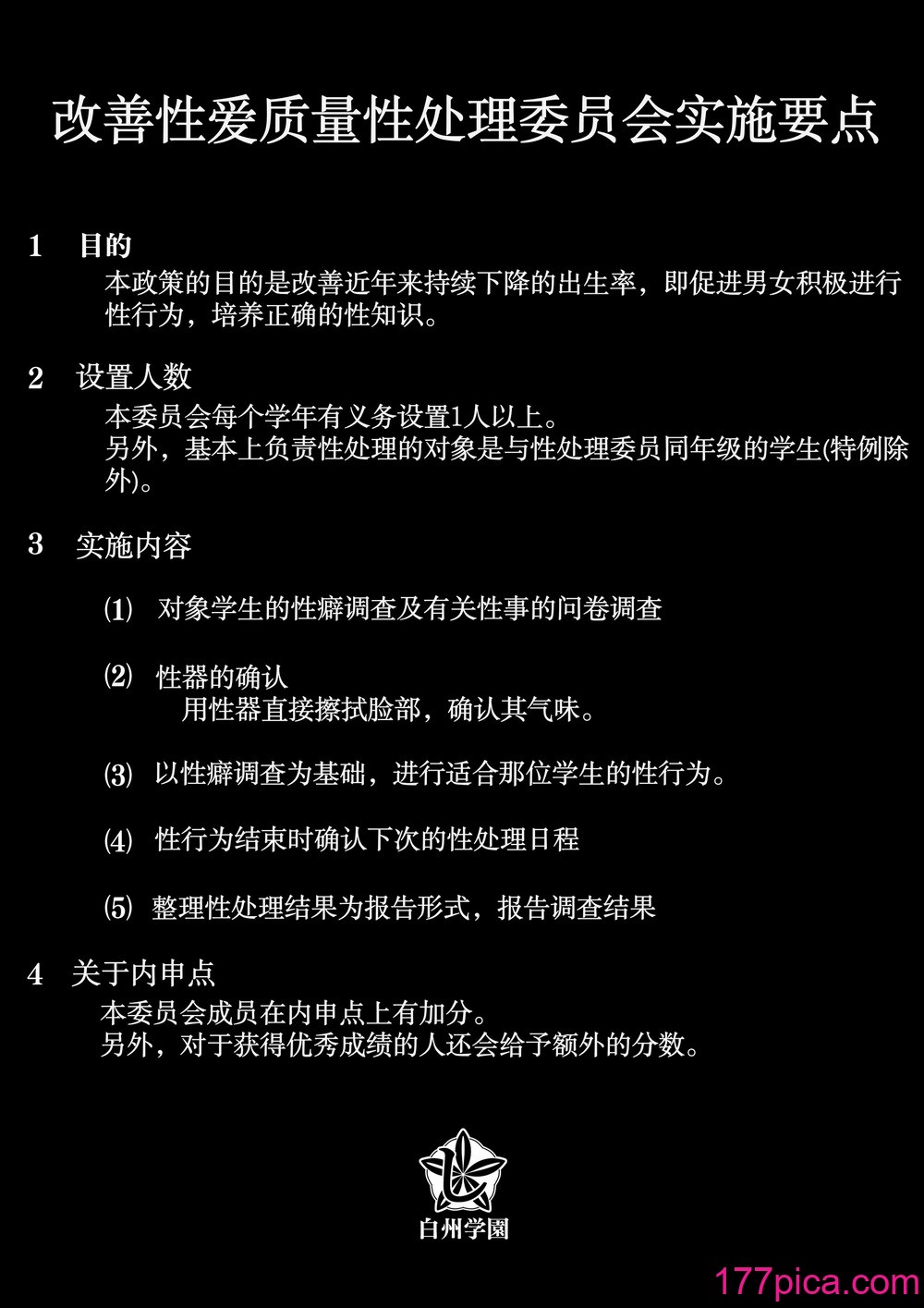 改善性爱质量性处理委员会实施要点

1　目的
本政策的目的是改善近年来持续下降的出生率，即促进男女积极进行性行为，培养正确的性知识。

2　设置人数
本委员会每个学年有义务设置1人以上。
另外，基本上负责性处理的对象是与性处理委员同年级的学生(特例除外)。

3　实施内容

(1)　对象学生的性癖调查及有关性事的问卷调查

(2)　性器的确认
用性器直接擦拭脸部，确认其气味。

(3)　以性癖调查为基础，进行适合那位学生的性行为。

(4)　性行为结束时确认下次的性处理日程

(5)　整理性处理结果为报告形式，报告调查结果

4　关于内申点
本委员会成员在内申点上有加分。
另外，对于获得优秀成绩的人还会给予额外的分数。

白州学園

177pica.com